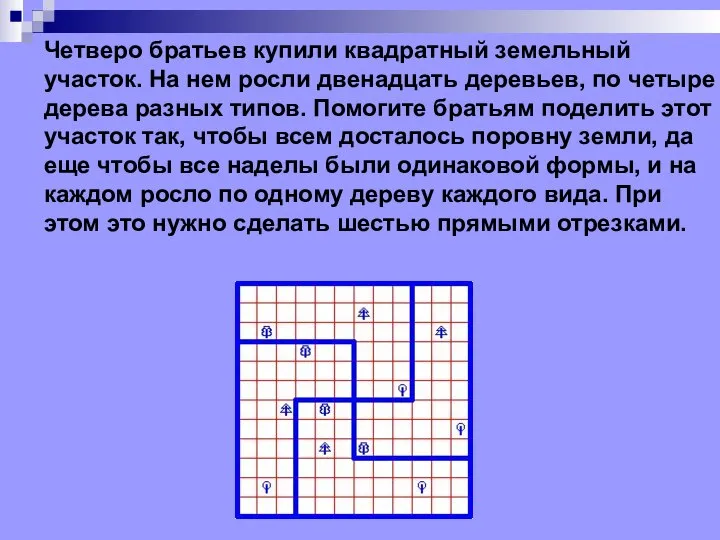 Четверо братьев купили квадратный земельный участок. На нем росли двенадцать деревьев, по четыре дерева разных типов. Помогите братьям поделить этот участок так, чтобы всем досталось поровну земли, да еще чтобы все наделы были одинаковой формы, и на каждом росло по одному дереву каждого вида. При этом это нужно сделать шестью прямыми отрезками.